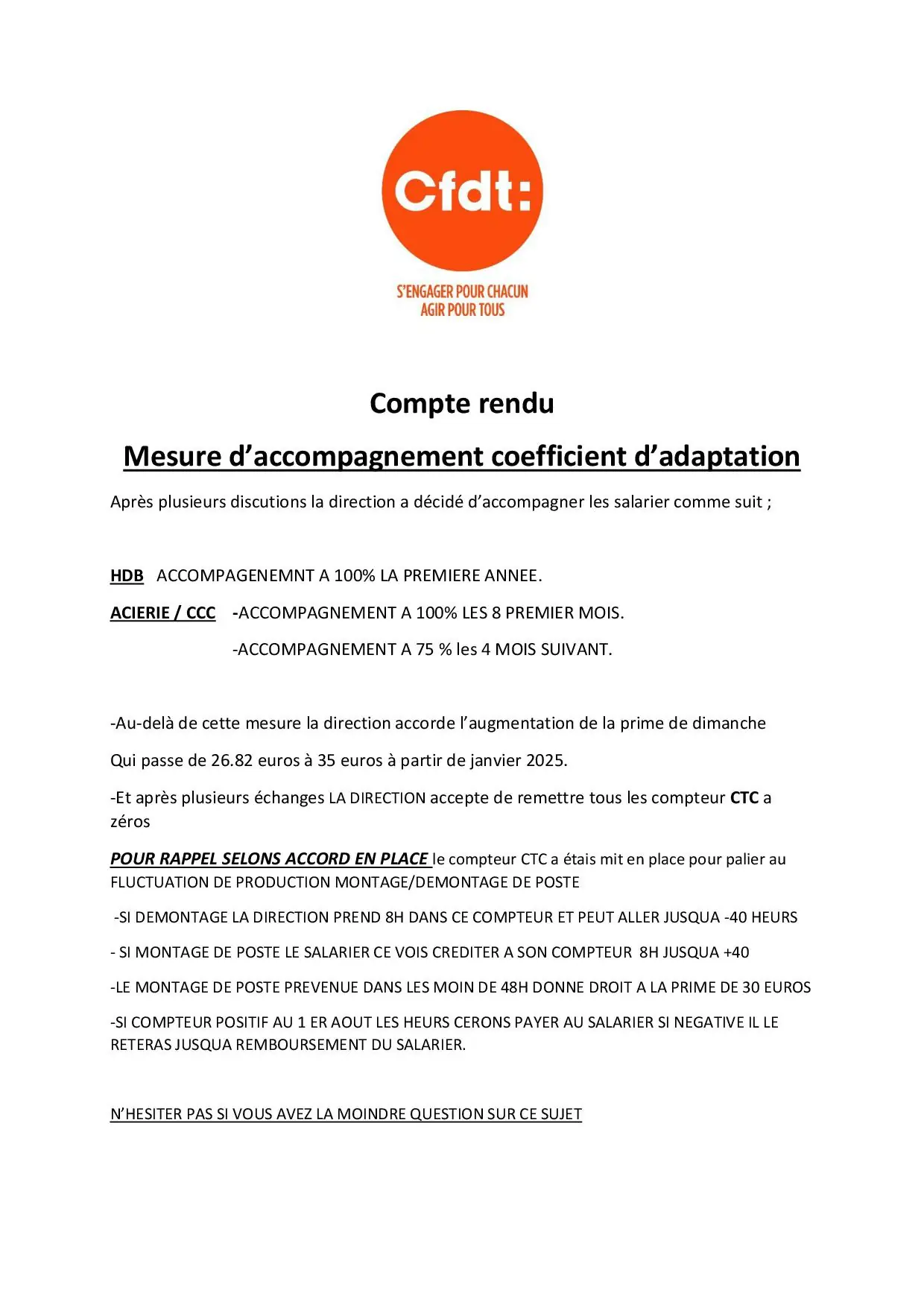 Cfdt:

S'ENGAGER POUR CHACUN
AGIR POUR TOUS

Compte rendu

Mesure d'accompagnement coefficient d'adaptation

Après plusieurs discutions la direction a décidé d'accompagner les salarier comme suit ;

HDB ACCOMPAGENEMNT A 100% LA PREMIERE ANNEE.

ACIERIE / CCC -ACCOMPAGNEMENT A 100% LES 8 PREMIER MOIS.

-ACCOMPAGNEMENT A 75 % les 4 MOIS SUIVANT.

-Au-delà de cette mesure la direction accorde l'augmentation de la prime de dimanche

Qui passe de 26.82 euros à 35 euros à partir de janvier 2025.

-Et après plusieurs échanges LA DIRECTION accepte de remettre tous les compteur CTC a zéros

POUR RAPPEL SELONS ACCORD EN PLACE le compteur CTC a étais mit en place pour palier au FLUCTUATION DE PRODUCTION MONTAGE/DEMONTAGE DE POSTE

-SI DEMONTAGE LA DIRECTION PREND 8H DANS CE COMPTEUR ET PEUT ALLER JUSQUA -40 HEURS

- SI MONTAGE DE POSTE LE SALARIER CE VOIS CREDITER A SON COMPTEUR 8H JUSQUA +40

-LE MONTAGE DE POSTE PREVENUE DANS LES MOIN DE 48H DONNE DROIT A LA PRIME DE 30 EUROS

-SI COMPTEUR POSITIF AU 1 ER AOUT LES HEURS CERONS PAYER AU SALARIER SI NEGATIVE IL LE RETERAS JUSQUA REMBOURSEMENT DU SALARIER.

N'HESITER PAS SI VOUS AVEZ LA MOINDRE QUESTION SUR CE SUJET